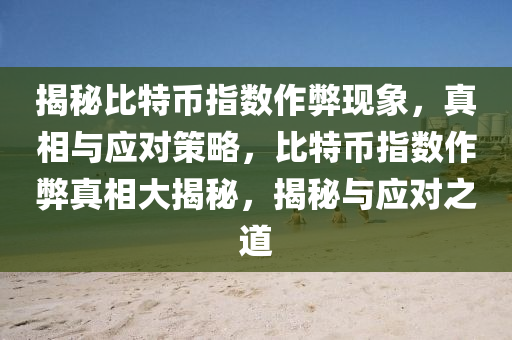 揭秘比特币指数作弊现象，真相与应对策略，比特币指数作弊真相大揭秘，揭秘与应对之道